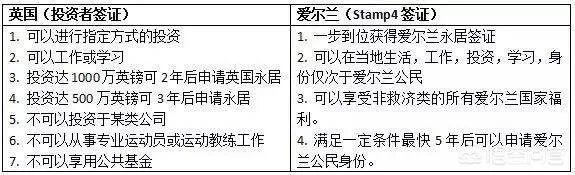 | 英国（投资者签证） | 爱尔兰（Stamp4 签证） |
|---|---|
| 1. 可以进行指定方式的投资<br>2. 可以工作或学习<br>3. 投资达 1000 万英镑可 2 年后申请英国永居<br>4. 投资达 500 万英镑可 3 年后申请永居<br>5. 不可以投资于某类公司<br>6. 不可以从事专业运动员或运动教练工作<br>7. 不可以享用公共基金 | 1. 一步到位获得爱尔兰永居签证<br>2. 可以在当地生活，工作，投资，学习，身份仅次于爱尔兰公民<br>3. 可以享受非救济类的所有爱尔兰国家福利。<br>4. 满足一定条件最快 5 年后可以申请爱尔兰公民身份。 |

悟空问答